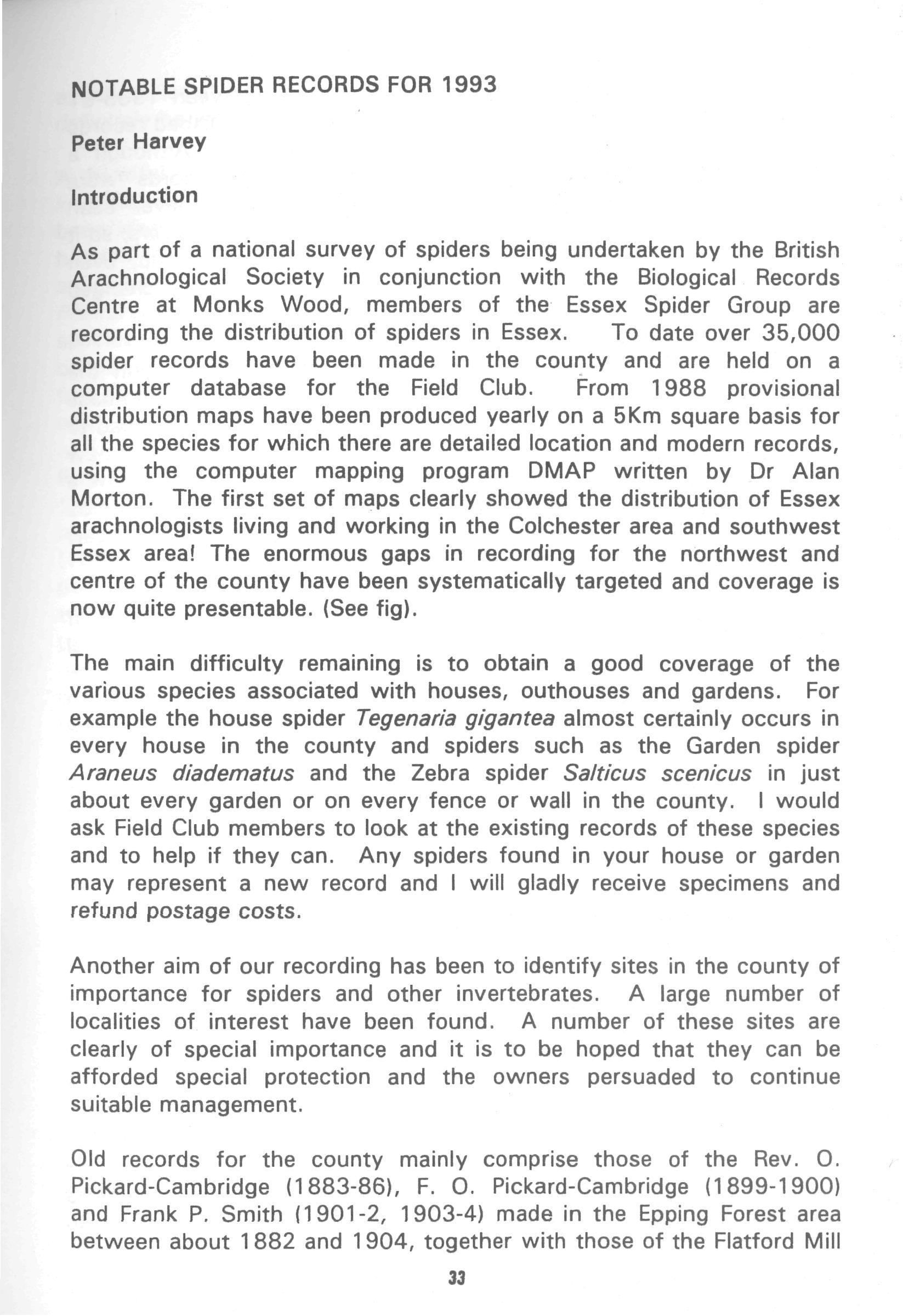 NOTABLE SPIDER RECORDS FOR 1993

Peter Harvey

Introduction

As part of a national survey of spiders being undertaken by the British Arachnological Society in conjunction with the Biological Records Centre at Monks Wood, members of the Essex Spider Group are recording the distribution of spiders in Essex. To date over 35,000 spider records have been made in the county and are held on a computer database for the Field Club. From 1988 provisional distribution maps have been produced yearly on a 5Km square basis for all the species for which there are detailed location and modern records, using the computer mapping program DMAP written by Dr Alan Morton. The first set of maps clearly showed the distribution of Essex arachnologists living and working in the Colchester area and southwest Essex area! The enormous gaps in recording for the northwest and centre of the county have been systematically targeted and coverage is now quite presentable. (See fig).

The main difficulty remaining is to obtain a good coverage of the various species associated with houses, outhouses and gardens. For example the house spider Tegenaria gigantea almost certainly occurs in every house in the county and spiders such as the Garden spider Araneus diadematus and the Zebra spider Salticus scenicus in just about every garden or on every fence or wall in the county. I would ask Field Club members to look at the existing records of these species and to help if they can. Any spiders found in your house or garden may represent a new record and I will gladly receive specimens and refund postage costs.

Another aim of our recording has been to identify sites in the county of importance for spiders and other invertebrates. A large number of localities of interest have been found. A number of these sites are clearly of special importance and it is to be hoped that they can be afforded special protection and the owners persuaded to continue suitable management.

Old records for the county mainly comprise those of the Rev. O. Pickard-Cambridge (1883-86), F. O. Pickard-Cambridge (1899-1900) and Frank P. Smith (1901-2, 1903-4) made in the Epping Forest area between about 1882 and 1904, together with those of the Flatford Mill

33